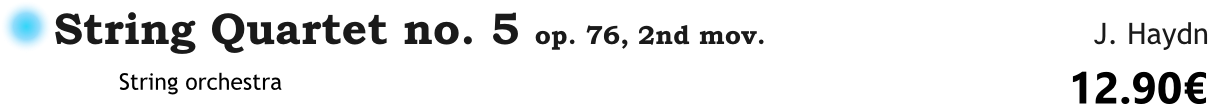 String Quartet no. 5 op. 76, 2nd mov.

J. Haydn

String orchestra

12.90€